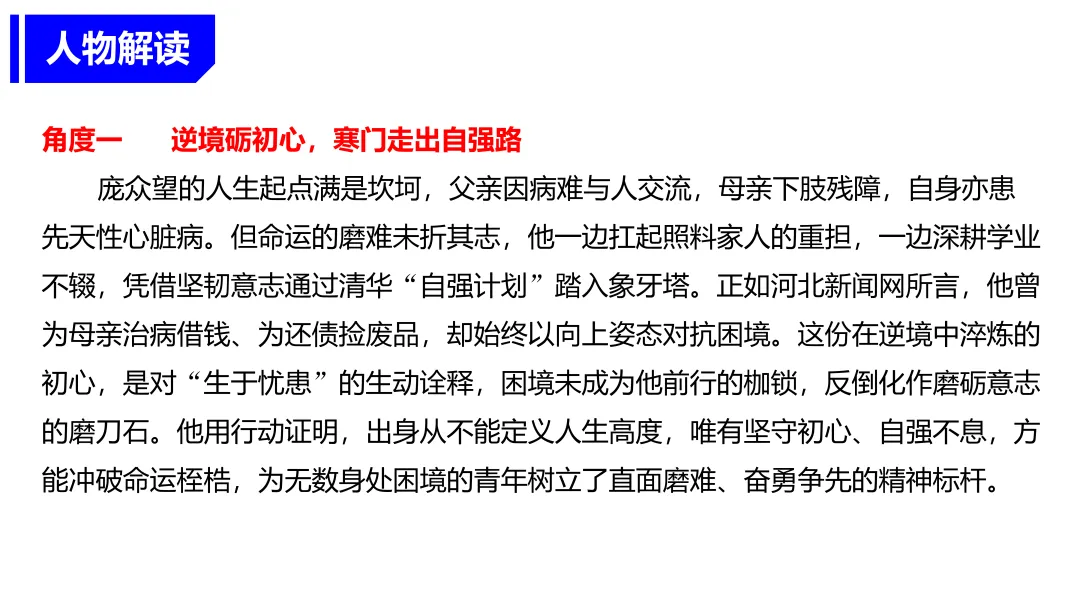 人物解读

角度一 逆境砺初心，寒门走出自强路

庞众望的人生起点满是坎坷，父亲因病难与人交流，母亲下肢残障，自身亦患先天性心脏病。但命运的磨难未折其志，他一边扛起照料家人的重担，一边深耕学业不辍，凭借坚韧意志通过清华“自强计划”踏入象牙塔。正如河北新闻网所言，他曾为母亲治病借钱、为还债捡废品，却始终以向上姿态对抗困境。这份在逆境中淬炼的初心，是对“生于忧患”的生动诠释，困境未成为他前行的枷锁，反倒化作磨砺意志的磨刀石。他用行动证明，出身从不能定义人生高度，唯有坚守初心、自强不息，方能冲破命运桎梏，为无数身处困境的青年树立了直面磨难、奋勇争先的精神标杆。